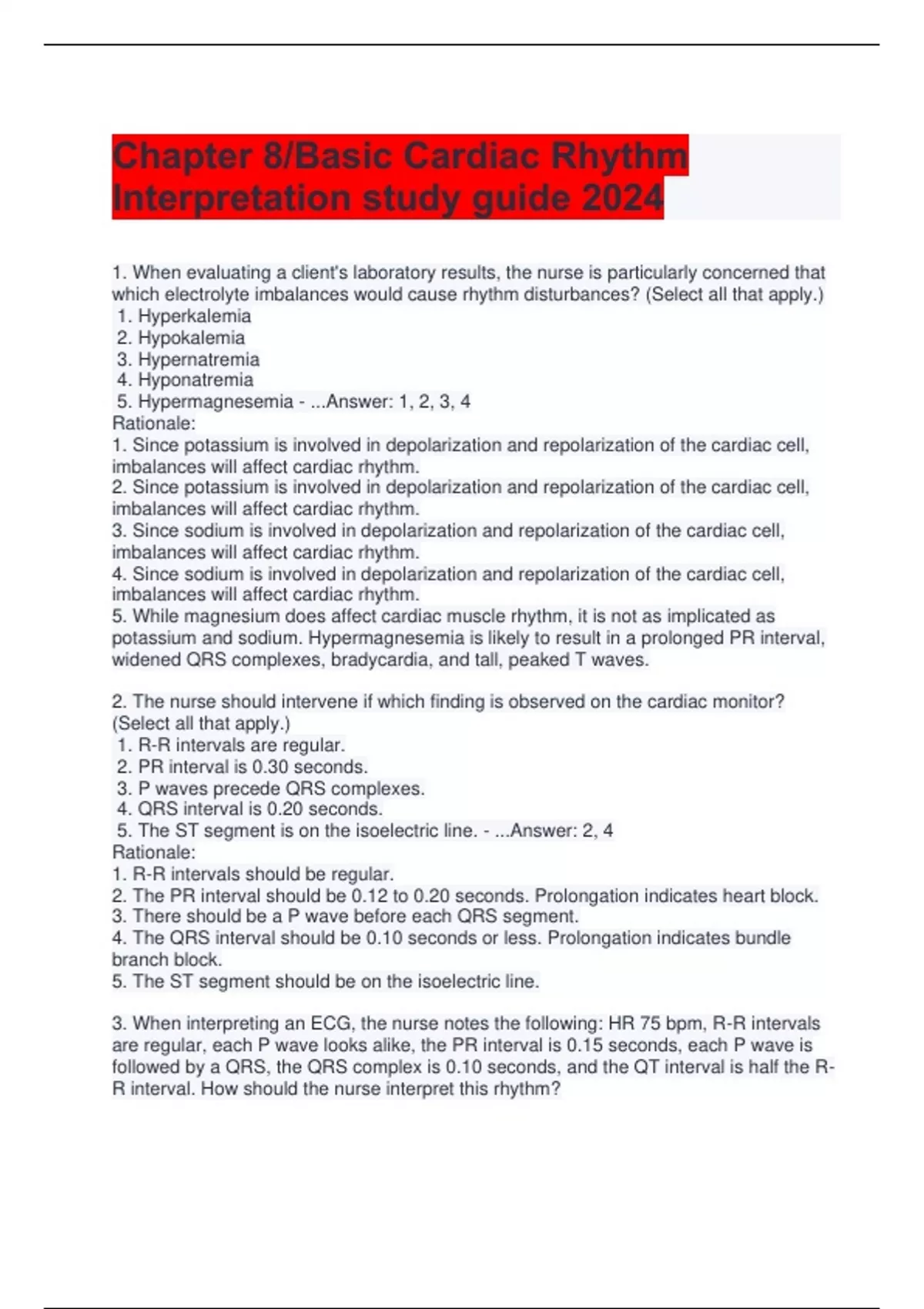 Chapter 8/Basic Cardiac Rhythm Interpretation study guide 2024

1. When evaluating a client's laboratory results, the nurse is particularly concerned that which electrolyte imbalances would cause rhythm disturbances? (Select all that apply.)
1. Hyperkalemia
2. Hypokalemia
3. Hypernatremia
4. Hyponatremia
5. Hypermagnesemia - ...Answer: 1, 2, 3, 4
Rationale:
1. Since potassium is involved in depolarization and repolarization of the cardiac cell, imbalances will affect cardiac rhythm.
2. Since potassium is involved in depolarization and repolarization of the cardiac cell, imbalances will affect cardiac rhythm.
3. Since sodium is involved in depolarization and repolarization of the cardiac cell, imbalances will affect cardiac rhythm.
4. Since sodium is involved in depolarization and repolarization of the cardiac cell, imbalances will affect cardiac rhythm.
5. While magnesium does affect cardiac muscle rhythm, it is not as implicated as potassium and sodium. Hypermagnesemia is likely to result in a prolonged PR interval, widened QRS complexes, bradycardia, and tall, peaked T waves.

2. The nurse should intervene if which finding is observed on the cardiac monitor? (Select all that apply.)
1. R-R intervals are regular.
2. PR interval is 0.30 seconds.
3. P waves precede QRS complexes.
4. QRS interval is 0.20 seconds.
5. The ST segment is on the isoelectric line. - ...Answer: 2, 4
Rationale:
1. R-R intervals should be regular.
2. The PR interval should be 0.12 to 0.20 seconds. Prolongation indicates heart block.
3. There should be a P wave before each QRS segment.
4. The QRS interval should be 0.10 seconds or less. Prolongation indicates bundle branch block.
5. The ST segment should be on the isoelectric line.

3. When interpreting an ECG, the nurse notes the following: HR 75 bpm, R-R intervals are regular, each P wave looks alike, the PR interval is 0.15 seconds, each P wave is followed by a QRS, the QRS complex is 0.10 seconds, and the QT interval is half the R-R interval. How should the nurse interpret this rhythm?